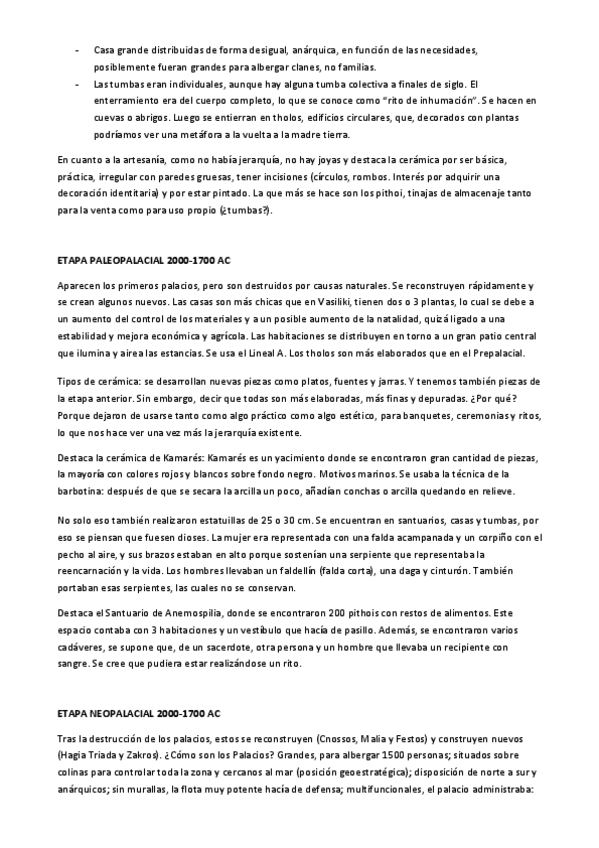 - Casa grande distribuidas de forma desigual, anárquica, en función de las necesidades, posiblemente fueran grandes para albergar clanes, no familias.
- Las tumbas eran individuales, aunque hay alguna tumba colectiva a finales de siglo. El enterramiento era del cuerpo completo, lo que se conoce como "rito de inhumación". Se hacen en cuevas o abrigos. Luego se entierran en tholos, edificios circulares, que, decorados con plantas podríamos ver una metáfora a la vuelta a la madre tierra.

En cuanto a la artesanía, como no había jerarquía, no hay joyas y destaca la cerámica por ser básica, práctica, irregular con paredes gruesas, tener incisiones (círculos, rombos. Interés por adquirir una decoración identitaria) y por estar pintado. La que más se hace son los pithoi, tinajas de almacenaje tanto para la venta como para uso propio (¿tumbas?).

ETAPA PALEOPALACIAL 2000-1700 AC

Aparecen los primeros palacios, pero son destruidos por causas naturales. Se reconstruyen rápidamente y se crean algunos nuevos. Las casas son más chicas que en Vasiliki, tienen dos o 3 plantas, lo cual se debe a un aumento del control de los materiales y a un posible aumento de la natalidad, quizá ligado a una estabilidad y mejora económica y agrícola. Las habitaciones se distribuyen en torno a un gran patio central que ilumina y airea las estancias. Se usa el Lineal A. Los tholos son más elaborados que en el Prepalacial.

Tipos de cerámica: se desarrollan nuevas piezas como platos, fuentes y jarras. Y tenemos también piezas de la etapa anterior. Sin embargo, decir que todas son más elaboradas, más finas y depuradas. ¿Por qué? Porque dejaron de usarse tanto como algo práctico como algo estético, para banquetes, ceremonias y ritos, lo que nos hace ver una vez más la jerarquía existente.

Destaca la cerámica de Kamarés: Kamarés es un yacimiento donde se encontraron gran cantidad de piezas, la mayoría con colores rojos y blancos sobre fondo negro. Motivos marinos. Se usaba la técnica de la barbotina: después de que se secara la arcilla un poco, añadían conchas o arcilla quedando en relieve.

No solo eso también realizaron estatuillas de 25 o 30 cm. Se encuentran en santuarios, casas y tumbas, por eso se piensan que fuesen dioses. La mujer era representada con una falda acampanada y un corpiño con el pecho al aire, y sus brazos estaban en alto porque sostenían una serpiente que representaba la reencarnación y la vida. Los hombres llevaban un faldellín (falda corta), una daga y cinturón. También portaban esas serpientes, las cuales no se conservan.

Destaca el Santuario de Anemospilia, donde se encontraron 200 pithois con restos de alimentos. Este espacio contaba con 3 habitaciones y un vestíbulo que hacía de pasillo. Además, se encontraron varios cadáveres, se supone que, de un sacerdote, otra persona y un hombre que llevaba un recipiente con sangre. Se cree que pudiera estar realizándose un rito.

ETAPA NEOPALACIAL 2000-1700 AC

Tras la destrucción de los palacios, estos se reconstruyen (Cnossos, Malia y Festos) y construyen nuevos (Hagia Triada y Zakros). ¿Cómo son los Palacios? Grandes, para albergar 1500 personas; situados sobre colinas para controlar toda la zona y cercanos al mar (posición geoestratégica); disposición de norte a sur y anárquicos; sin murallas, la flota muy potente hacía de defensa; multifuncionales, el palacio administraba: